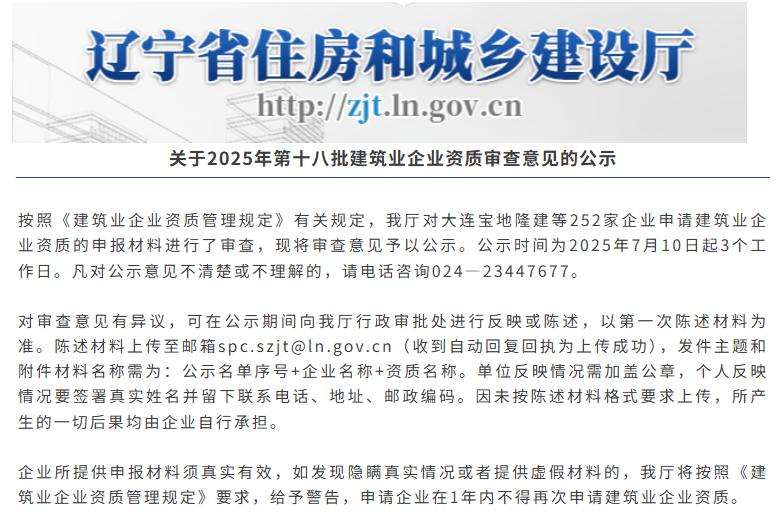 辽宁省住房和城乡建设厅

http://zjt.ln.gov.cn

关于2025年第十八批建筑业企业资质审查意见的公示

按照《建筑业企业资质管理规定》有关规定，我厅对大连宝地隆建等252家企业申请建筑业企业资质的申报材料进行了审查，现将审查意见予以公示。公示时间为2025年7月10日起3个工作日。凡对公示意见不清楚或不理解的，请电话咨询024－23447677。

对审查意见有异议，可在公示期间向我厅行政审批处进行反映或陈述，以第一次陈述材料为准。陈述材料上传至邮箱spc.szjt@ln.gov.cn（收到自动回复回执为上传成功），发件主题和附件材料名称需为：公示名单序号+企业名称+资质名称。单位反映情况需加盖公章，个人反映情况要签署真实姓名并留下联系电话、地址、邮政编码。因未按陈述材料格式要求上传，所产生的一切后果均由企业自行承担。

企业所提供申报材料须真实有效，如发现隐瞒真实情况或者提供虚假材料的，我厅将按照《建筑业企业资质管理规定》要求，给予警告，申请企业在1年内不得再次申请建筑业企业资质。